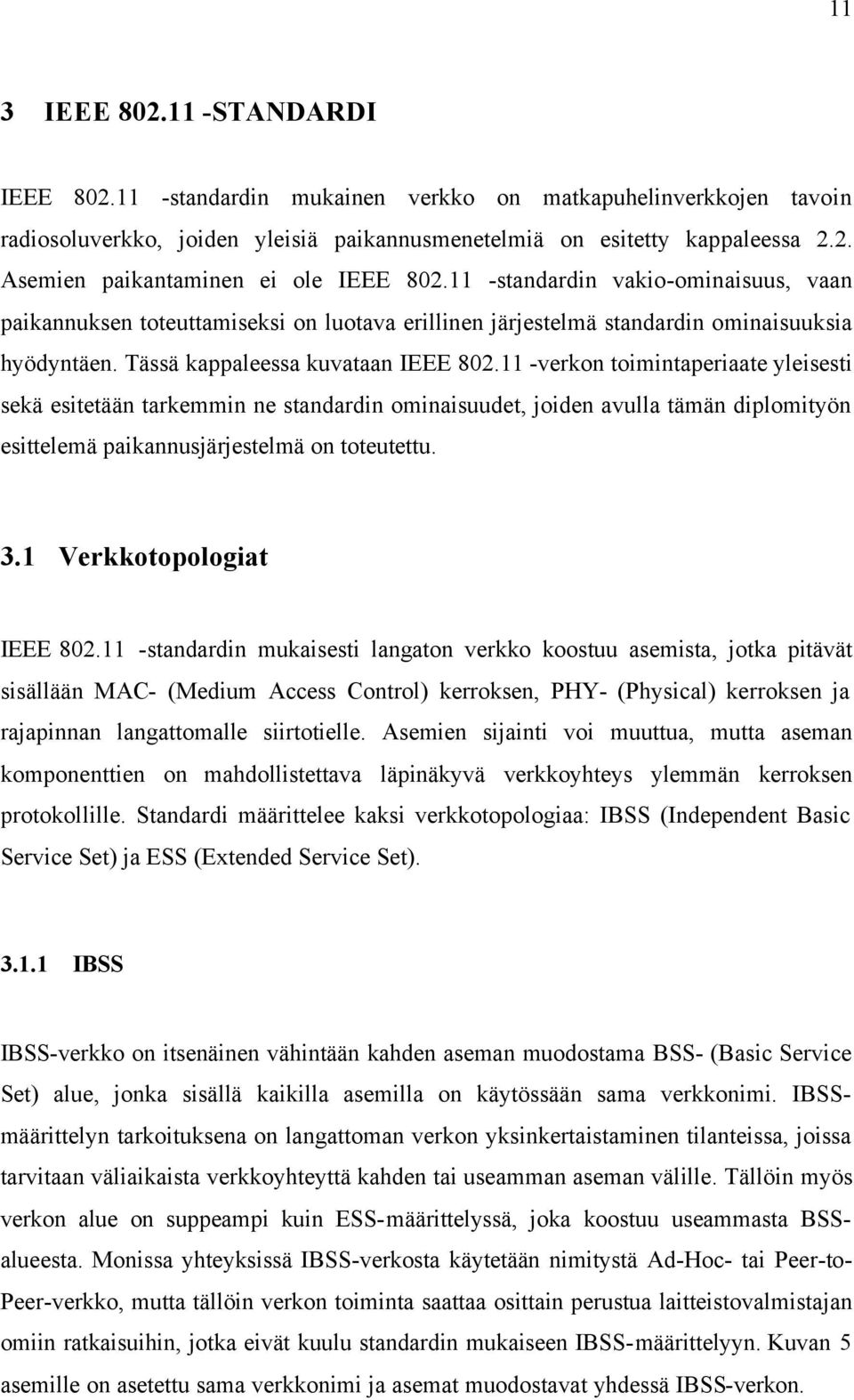 11

3 IEEE 802.11 -STANDARDI

IEEE 802.11 -standardin mukainen verkko on matkapuhelinverkkojen tavoin radiosoluverkko, joiden yleisiä paikannusmenetelmiä on esitetty kappaleessa 2.2. Asemien paikantaminen ei ole IEEE 802.11 -standardin vakio-ominaisuus, vaan paikannuksen toteuttamiseksi on luotava erillinen järjestelmä standardin ominaisuuksia hyödyntäen. Tässä kappaleessa kuvataan IEEE 802.11 -verkon toimintaperiaate yleisesti sekä esitetään tarkemmin ne standardin ominaisuudet, joiden avulla tämän diplomityön esittelemä paikannusjärjestelmä on toteutettu.

3.1 Verkkotopologiat

IEEE 802.11 -standardin mukaisesti langaton verkko koostuu asemista, jotka pitävät sisällään MAC- (Medium Access Control) kerroksen, PHY- (Physical) kerroksen ja rajapinnan langattomalle siirtotielle. Asemien sijainti voi muuttua, mutta aseman komponenttien on mahdollistettava läpinäkyvä verkkoyhteys ylemmän kerroksen protokollille. Standardi määrittelee kaksi verkkotopologiaa: IBSS (Independent Basic Service Set) ja ESS (Extended Service Set).

3.1.1 IBSS

IBSS-verkko on itsenäinen vähintään kahden aseman muodostama BSS- (Basic Service Set) alue, jonka sisällä kaikilla asemilla on käytössään sama verkkonimi. IBSS-määrittelyn tarkoituksena on langattoman verkon yksinkertaistaminen tilanteissa, joissa tarvitaan väliaikaista verkkoyhteyttä kahden tai useamman aseman välille. Tällöin myös verkon alue on suppeampi kuin ESS-määrittelyssä, joka koostuu useammasta BSS-alueesta. Monissa yhteyksissä IBSS-verkosta käytetään nimitystä Ad-Hoc- tai Peer-to-Peer-verkko, mutta tällöin verkon toiminta saattaa osittain perustua laitteistovalmistajan omiin ratkaisuihin, jotka eivät kuulu standardin mukaiseen IBSS-määrittelyyn. Kuvan 5 asemille on asetettu sama verkkonimi ja asemat muodostavat yhdessä IBSS-verkon.